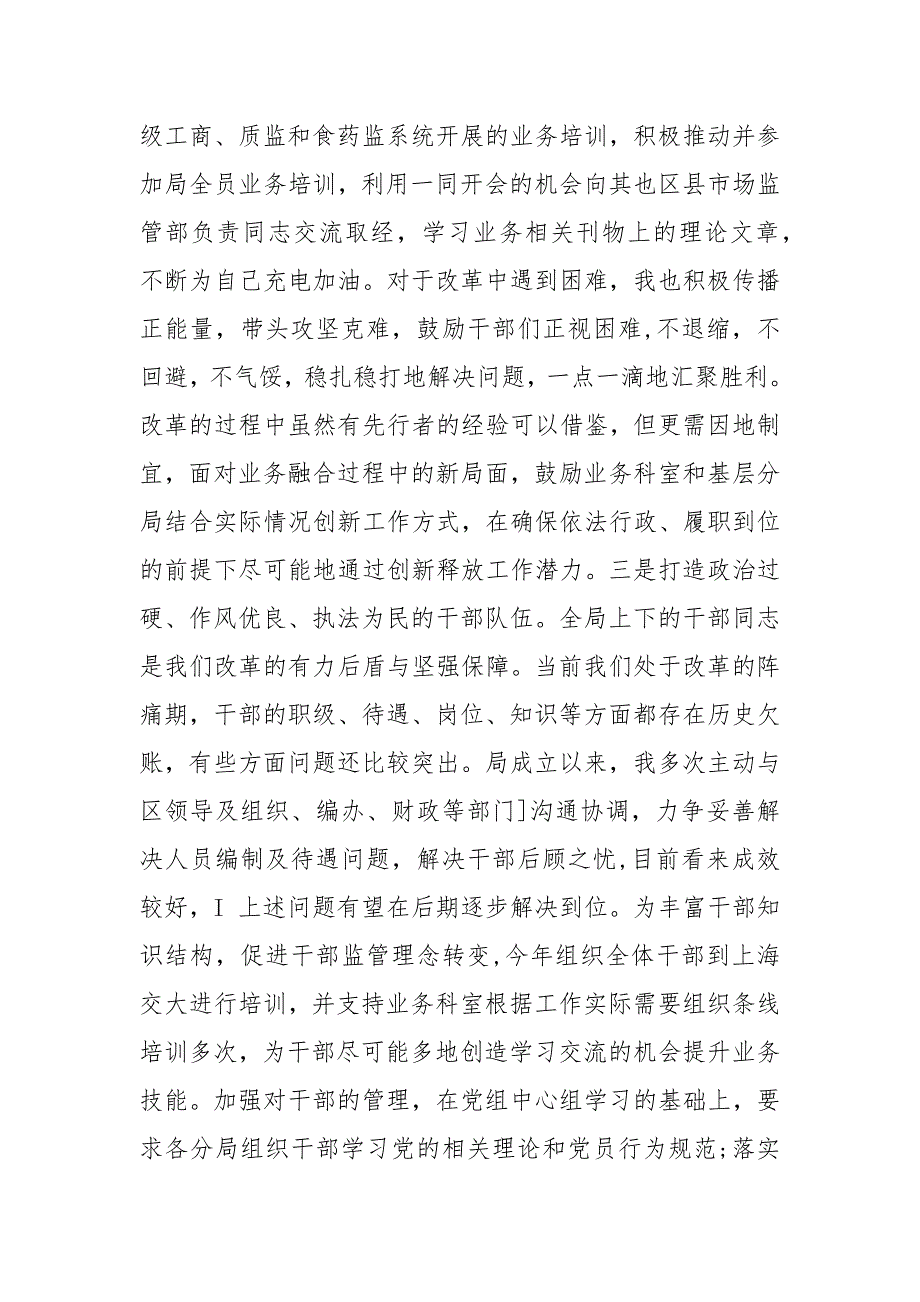 级工商、质监和食药监系统开展的业务培训，积极推动并参加局全员业务培训，利用一同开会的机会向其也区县市场监管部负责同志交流取经，学习业务相关刊物上的理论文章，不断为自己充电加油。对于改革中遇到困难，我也积极传播正能量，带头攻坚克难，鼓励干部们正视困难,不退缩，不回避，不气馁，稳扎稳打地解决问题，一点一滴地汇聚胜利。改革的过程中虽然有先行者的经验可以借鉴，但更需因地制宜，面对业务融合过程中的新局面，鼓励业务科室和基层分局结合实际情况创新工作方式，在确保依法行政、履职到位的前提下尽可能地通过创新释放工作潜力。三是打造政治过硬、作风优良、执法为民的干部队伍。全局上下的干部同志是我们改革的有力后盾与坚强保障。当前我们处于改革的阵痛期，干部的职级、待遇、岗位、知识等方面都存在历史欠账，有些方面问题还比较突出。局成立以来，我多次主动与区领导及组织、编办、财政等部门]沟通协调，力争妥善解决人员编制及待遇问题，解决干部后顾之忧,目前看来成效较好，I 上述问题有望在后期逐步解决到位。为丰富干部知识结构，促进干部监管理念转变,今年组织全体干部到上海交大进行培训，并支持业务科室根据工作实际需要组织条线培训多次，为干部尽可能多地创造学习交流的机会提升业务技能。加强对干部的管理，在党组中心组学习的基础上，要求各分局组织干部学习党的相关理论和党员行为规范;落实